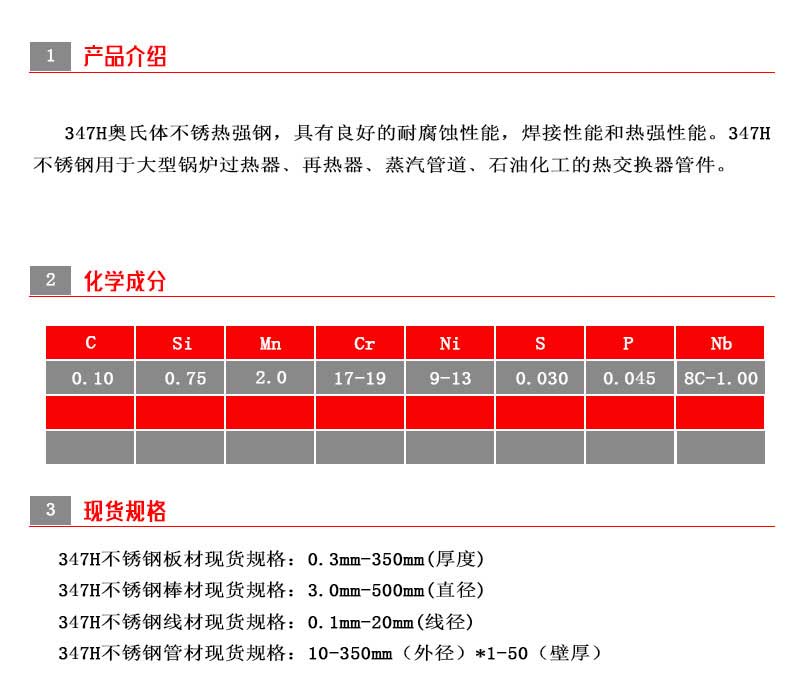 1 产品介绍

347H奥氏体不锈热强钢，具有良好的耐腐蚀性能，焊接性能和热强性能。347H不锈钢用于大型锅炉过热器、再热器、蒸汽管道、石油化工的热交换器管件。

2 化学成分

| C | Si | Mn | Cr | Ni | S | P | Nb |
|---|---|---|---|---|---|---|---|
| 0.10 | 0.75 | 2.0 | 17-19 | 9-13 | 0.030 | 0.045 | 8C-1.00 |
| | | | | | | | |
| | | | | | | | |

3 现货规格

347H不锈钢板材现货规格：0.3mm-350mm(厚度)
347H不锈钢棒材现货规格：3.0mm-500mm(直径)
347H不锈钢线材现货规格：0.1mm-20mm(线径)
347H不锈钢管材现货规格：10-350mm（外径）*1-50（壁厚）